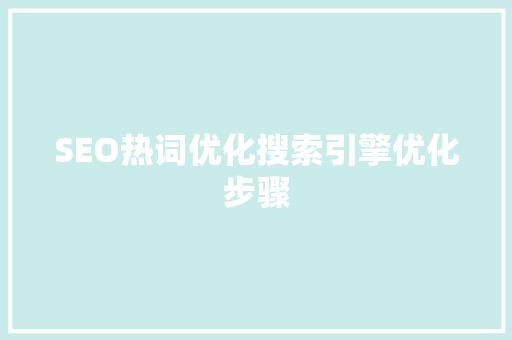 SEO热词优化搜索引擎优化步骤